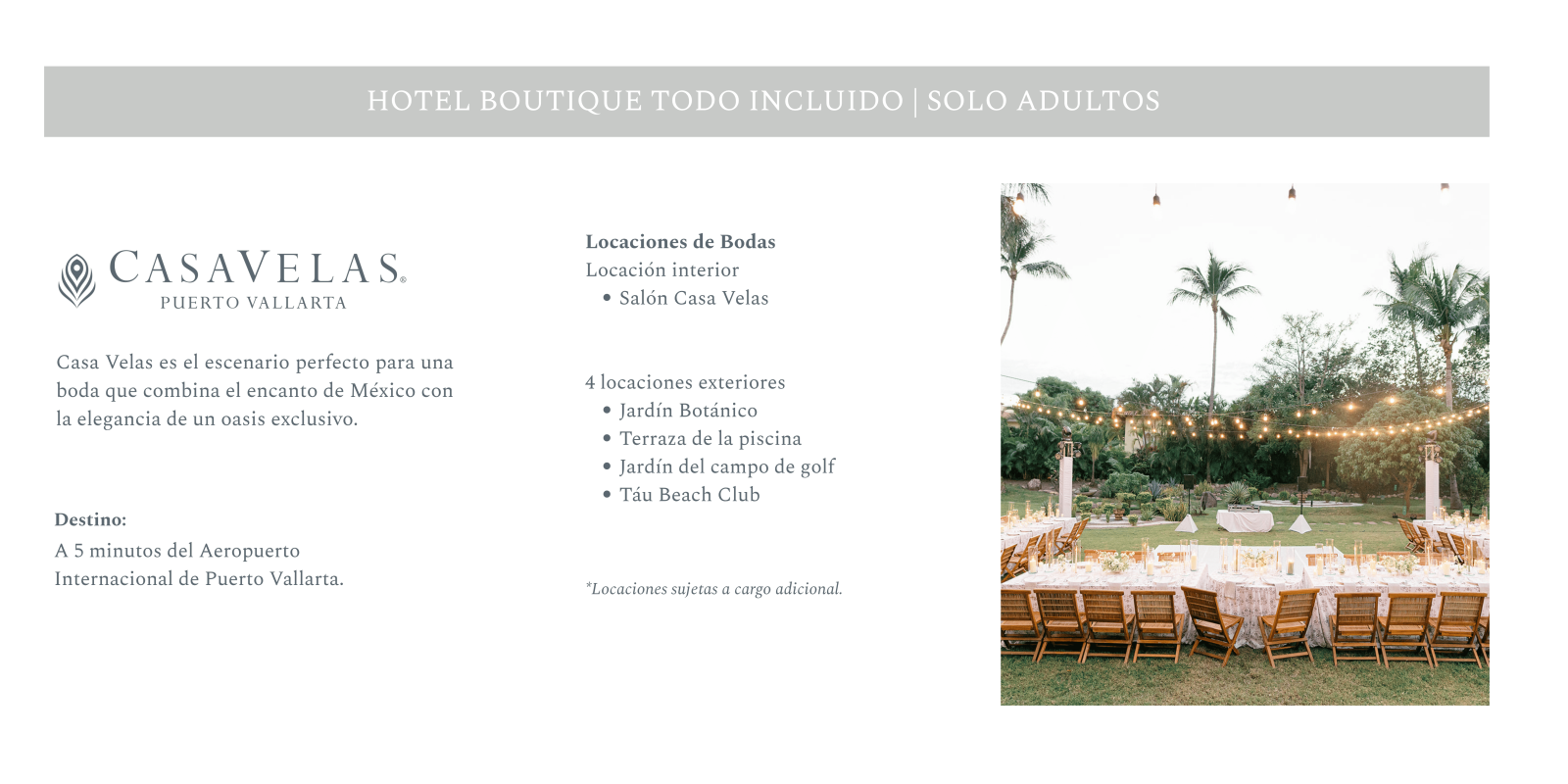 HOTEL BOUTIQUE TODO INCLUIDO | SOLO ADULTOS

CASAVELAS®
PUERTO VALLARTA

Casa Velas es el escenario perfecto para una boda que combina el encanto de México con la elegancia de un oasis exclusivo.

Destino:
A 5 minutos del Aeropuerto Internacional de Puerto Vallarta.

Locaciones de Bodas
Locación interior
• Salón Casa Velas

4 locaciones exteriores
• Jardín Botánico
• Terraza de la piscina
• Jardín del campo de golf
• Táu Beach Club

*Locaciones sujetas a cargo adicional.